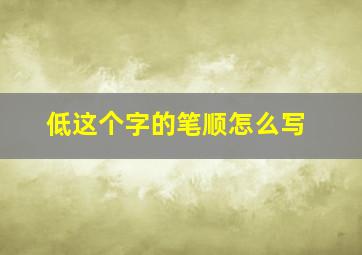 低这个字的笔顺怎么写